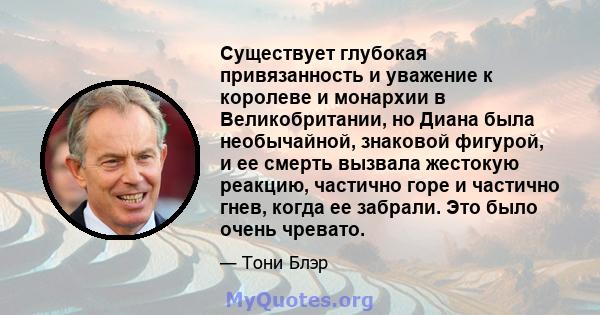 Существует глубокая привязанность и уважение к королеве и монархии в Великобритании, но Диана была необычайной, знаковой фигурой, и ее смерть вызвала жестокую реакцию, частично горе и частично гнев, когда ее забрали. Это было очень чревато.

— Тони Блэр

MyQuotes.org